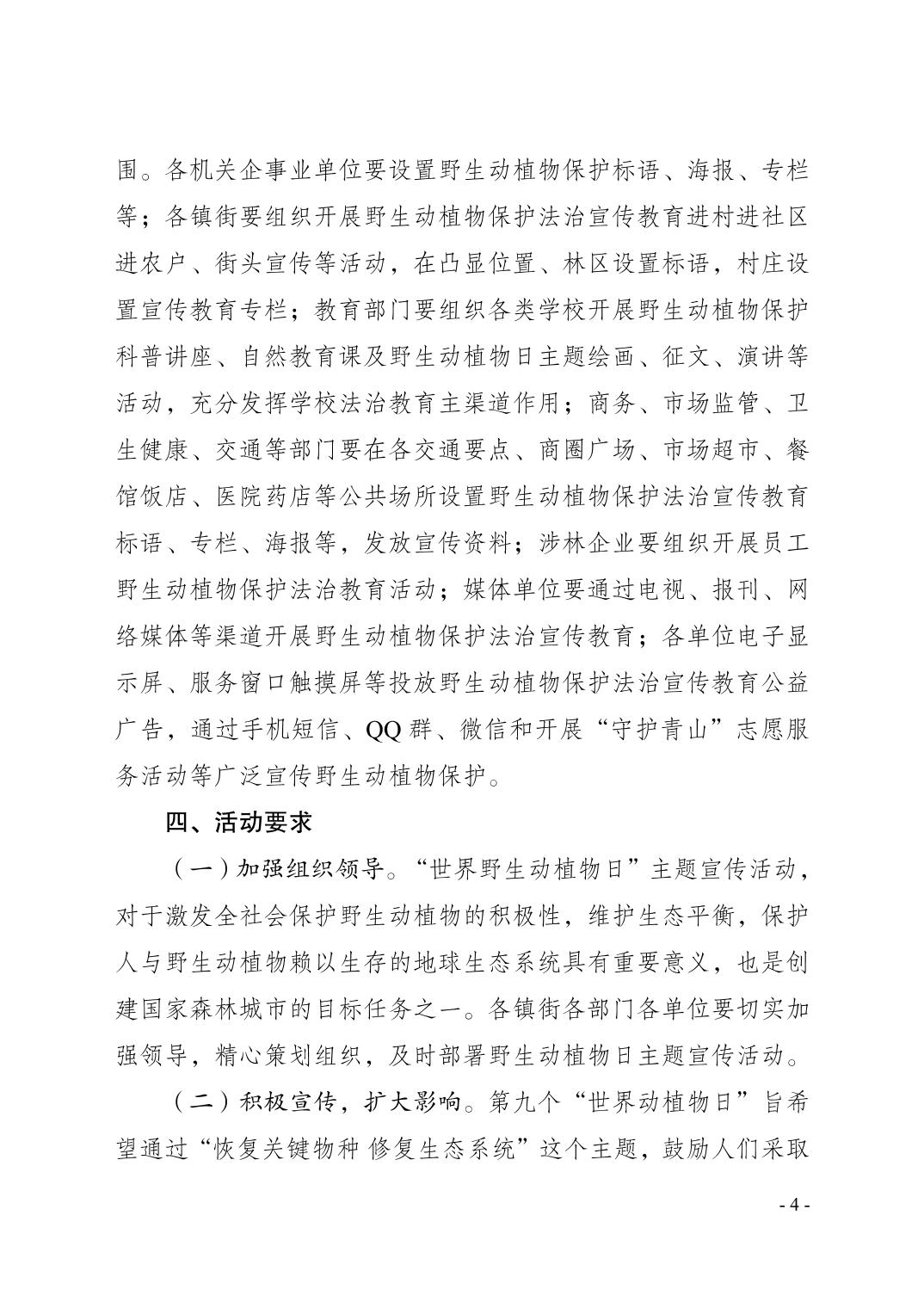 围。各机关企事业单位要设置野生动植物保护标语、海报、专栏等；各镇街要组织开展野生动植物保护法治宣传教育进村进社区进农户、街头宣传等活动，在凸显位置、林区设置标语，村庄设置宣传教育专栏；教育部门要组织各类学校开展野生动植物保护科普讲座、自然教育课及野生动植物日主题绘画、征文、演讲等活动，充分发挥学校法治教育主渠道作用；商务、市场监管、卫生健康、交通等部门要在各交通要点、商圈广场、市场超市、餐馆饭店、医院药店等公共场所设置野生动植物保护法治宣传教育标语、专栏、海报等，发放宣传资料；涉林企业要组织开展员工野生动植物保护法治教育活动；媒体单位要通过电视、报刊、网络媒体等渠道开展野生动植物保护法治宣传教育；各单位电子显示屏、服务窗口触摸屏等投放野生动植物保护法治宣传教育公益广告，通过手机短信、QQ 群、微信和开展“守护青山”志愿服务活动等广泛宣传野生动植物保护。

四、活动要求

（一）加强组织领导。“世界野生动植物日”主题宣传活动，对于激发全社会保护野生动植物的积极性，维护生态平衡，保护人与野生动植物赖以生存的地球生态系统具有重要意义，也是创建国家森林城市的目标任务之一。各镇街各部门各单位要切实加强领导，精心策划组织，及时部署野生动植物日主题宣传活动。

（二）积极宣传，扩大影响。第九个“世界动植物日”旨希望通过“恢复关键物种 修复生态系统”这个主题，鼓励人们采取

- 4 -